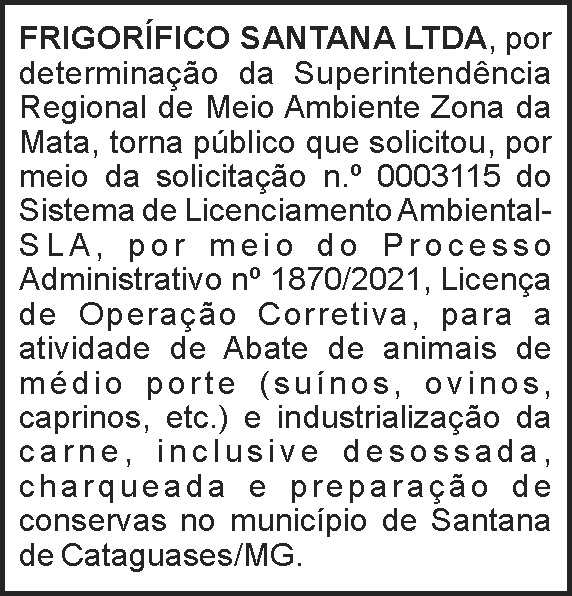 FRIGORÍFICO SANTANA LTDA, por determinação da Superintendência Regional de Meio Ambiente Zona da Mata, torna público que solicitou, por meio da solicitação n.º 0003115 do Sistema de Licenciamento Ambiental-SLA, por meio do Processo Administrativo nº 1870/2021, Licença de Operação Corretiva, para a atividade de Abate de animais de médio porte (suínos, ovinos, caprinos, etc.) e industrialização da carne, inclusive desossada, charqueada e preparação de conservas no município de Santana de Cataguases/MG.